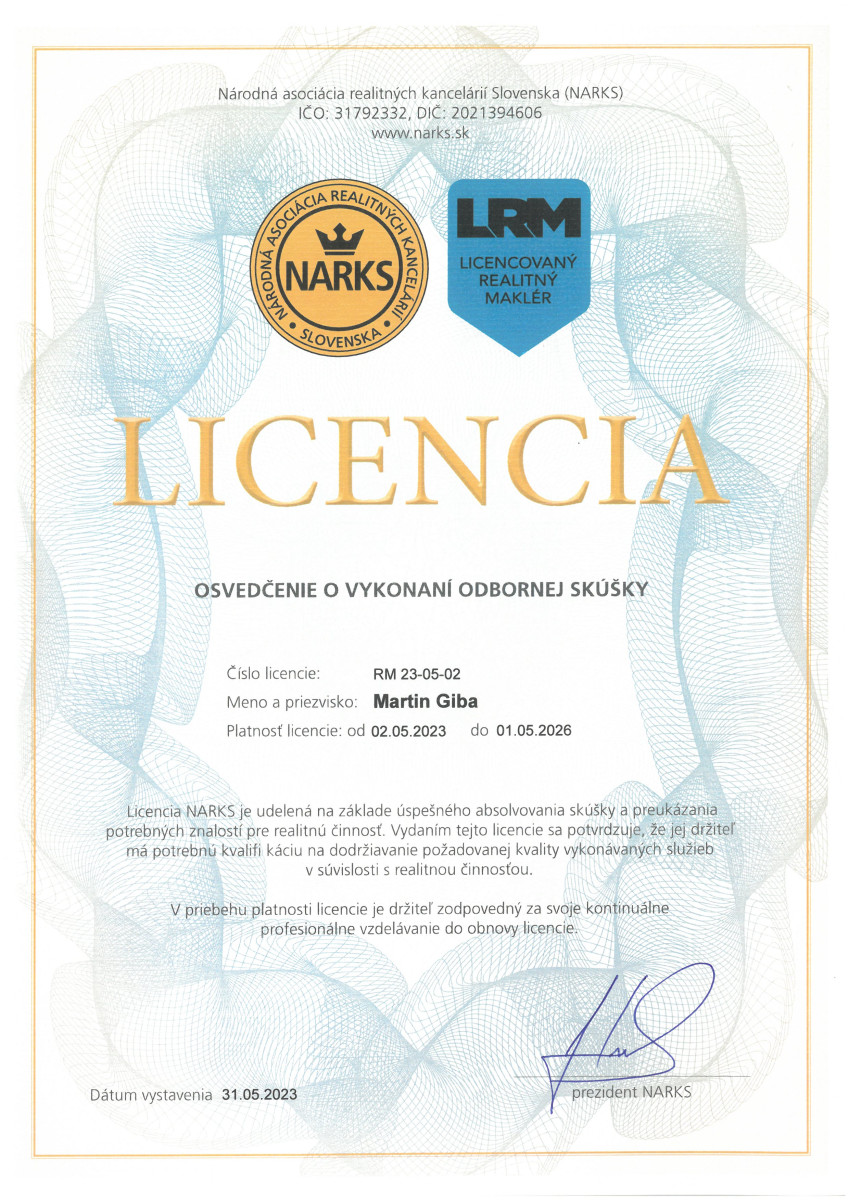 Národná asociácia realitných kancelárií Slovenska (NARKS)
IČO: 31792332, DIČ: 2021394606
www.narks.sk

NÁRODNÁ ASOCIÁCIA REALITNÝCH KANCELÁRIÍ SLOVENSKA
NARKS

LRM
LICENCOVANÝ REALITNÝ MAKLÉR

LICENCIA

OSVEDČENIE O VYKONANÍ ODBORNEJ SKÚŠKY

Číslo licencie: RM 23-05-02
Meno a priezvisko: Martin Giba
Platnosť licencie: od 02.05.2023 do 01.05.2026

Licencia NARKS je udelená na základe úspešného absolvovania skúšky a preukázania potrebných znalostí pre realitnú činnosť. Vydaním tejto licencie sa potvrdzuje, že jej držiteľ má potrebnú kvalifi káciu na dodržiavanie požadovanej kvality vykonávaných služieb v súvislosti s realitnou činnosťou.

V priebehu platnosti licencie je držiteľ zodpovedný za svoje kontinuálne profesionálne vzdelávanie do obnovy licencie.

Dátum vystavenia 31.05.2023

prezident NARKS